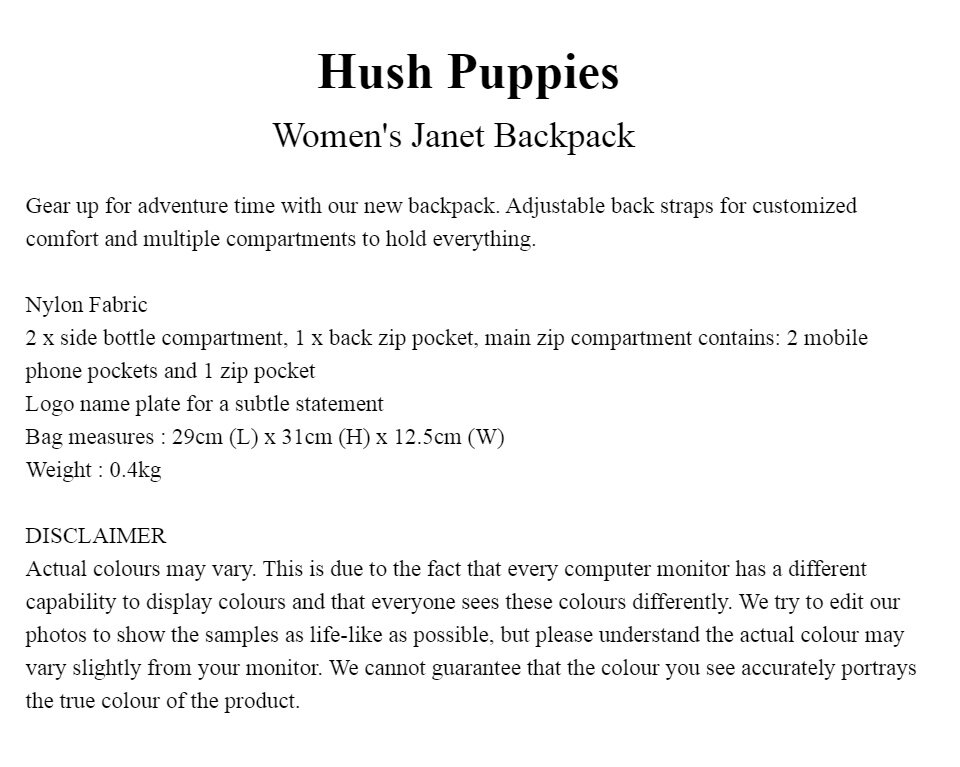 Hush Puppies

Women's Janet Backpack

Gear up for adventure time with our new backpack. Adjustable back straps for customized comfort and multiple compartments to hold everything.

Nylon Fabric
2 x side bottle compartment, 1 x back zip pocket, main zip compartment contains: 2 mobile phone pockets and 1 zip pocket
Logo name plate for a subtle statement
Bag measures : 29cm (L) x 31cm (H) x 12.5cm (W)
Weight : 0.4kg

DISCLAIMER
Actual colours may vary. This is due to the fact that every computer monitor has a different capability to display colours and that everyone sees these colours differently. We try to edit our photos to show the samples as life-like as possible, but please understand the actual colour may vary slightly from your monitor. We cannot guarantee that the colour you see accurately portrays the true colour of the product.